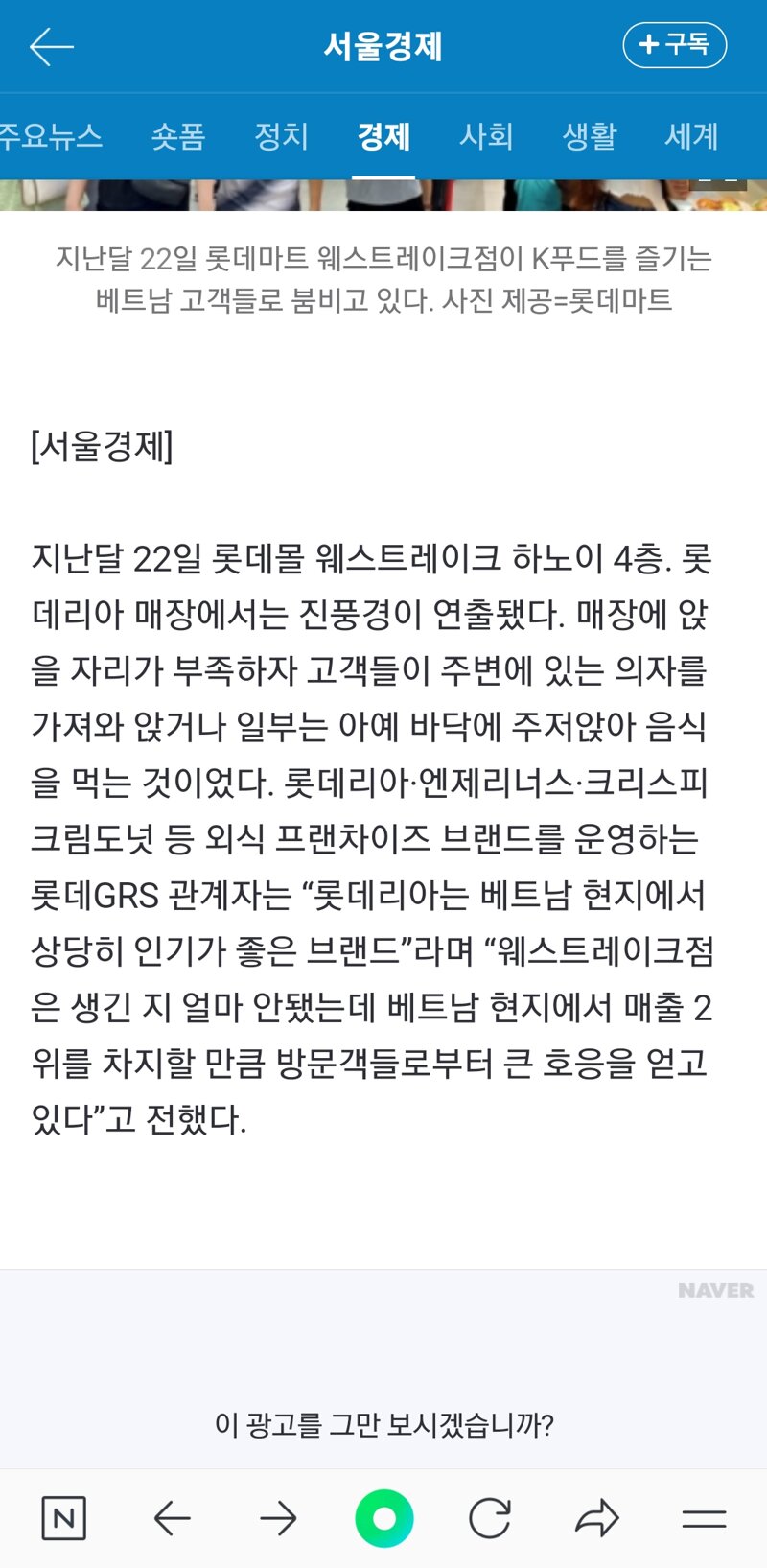 서울경제

+ 구독

주요뉴스 숏폼 정치 경제 사회 생활 세계

지난달 22일 롯데마트 웨스트레이크점이 K푸드를 즐기는 베트남 고객들로 붐비고 있다. 사진 제공=롯데마트

[서울경제]

지난달 22일 롯데몰 웨스트레이크 하노이 4층. 롯데리아 매장에서는 진풍경이 연출됐다. 매장에 앉을 자리가 부족하자 고객들이 주변에 있는 의자를 가져와 앉거나 일부는 아예 바닥에 주저앉아 음식을 먹는 것이었다. 롯데리아·엔제리너스·크리스피크림도넛 등 외식 프랜차이즈 브랜드를 운영하는 롯데GRS 관계자는 “롯데리아는 베트남 현지에서 상당히 인기가 좋은 브랜드”라며 “웨스트레이크점은 생긴 지 얼마 안됐는데 베트남 현지에서 매출 2위를 차지할 만큼 방문객들로부터 큰 호응을 얻고 있다”고 전했다.

NAVER

이 광고를 그만 보시겠습니까?

N